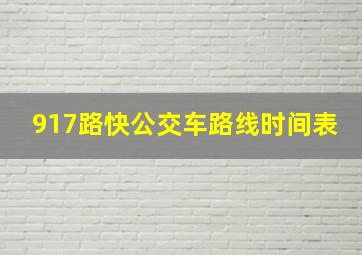 917路快公交车路线时间表